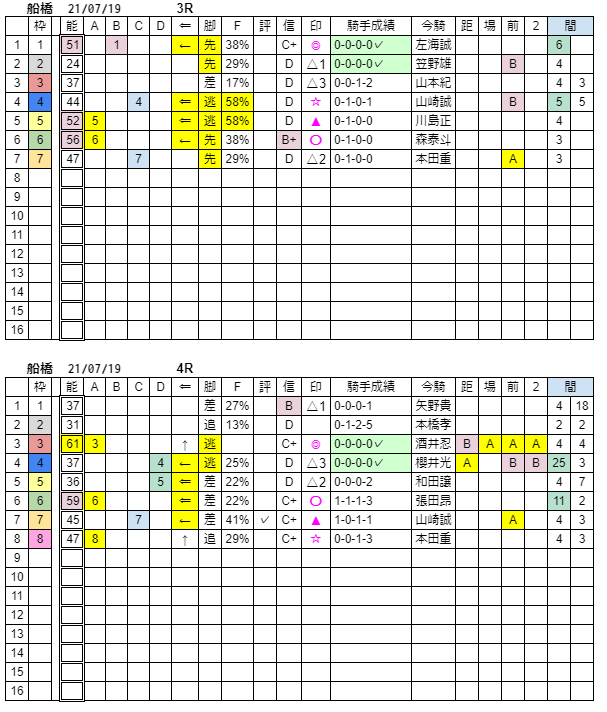 船橋 21/07/19 3R

| | 枠 | 能 | A | B | C | D | ⇐ | 脚 | F | 評 | 信 | 印 | 騎手成績 | 今騎 | 距 | 場 | 前 | 2 | 間 | |
|---|---|---|---|---|---|---|---|---|---|---|---|---|---|---|---|---|---|---|---|---|
| 1 | 1 | 51 | | 1 | | | ← | 先 | 38% | | C+ | ◎ | 0-0-0-0✓ | 左海誠 | | | | | 6 | |
| 2 | 2 | 24 | | | | | | 先 | 29% | | D | △1 | 0-0-0-0✓ | 笠野雄 | | | B | | 4 | |
| 3 | 3 | 37 | | | | | | 差 | 17% | | D | △3 | 0-0-1-2 | 山本紀 | | | | | 4 | 3 |
| 4 | 4 | 44 | | | 4 | | ⇐ | 逃 | 58% | | D | ☆ | 0-1-0-1 | 山崎誠 | | | B | | 5 | 5 |
| 5 | 5 | 52 | 5 | | | | ⇐ | 逃 | 58% | | D | ▲ | 0-1-0-0 | 川島正 | | | | | 4 | |
| 6 | 6 | 56 | 6 | | | | ← | 先 | 38% | | B+ | ○ | 0-1-0-0 | 森泰斗 | | | | | 3 | |
| 7 | 7 | 47 | | | 7 | | | 先 | 29% | | D | △2 | 0-1-0-0 | 本田重 | | | A | | 3 | |
| 8 | | | | | | | | | | | | | | | | | | | | |
| 9 | | | | | | | | | | | | | | | | | | | | |
| 10 | | | | | | | | | | | | | | | | | | | | |
| 11 | | | | | | | | | | | | | | | | | | | | |
| 12 | | | | | | | | | | | | | | | | | | | | |
| 13 | | | | | | | | | | | | | | | | | | | | |
| 14 | | | | | | | | | | | | | | | | | | | | |
| 15 | | | | | | | | | | | | | | | | | | | | |
| 16 | | | | | | | | | | | | | | | | | | | | |

船橋 21/07/19 4R

| | 枠 | 能 | A | B | C | D | ⇐ | 脚 | F | 評 | 信 | 印 | 騎手成績 | 今騎 | 距 | 場 | 前 | 2 | 間 | |
|---|---|---|---|---|---|---|---|---|---|---|---|---|---|---|---|---|---|---|---|---|
| 1 | 1 | 37 | | | | | | 差 | 27% | | B | △1 | 0-0-0-1 | 矢野貴 | | | | | 4 | 18 |
| 2 | 2 | 31 | | | | | | 追 | 13% | | D | | 0-1-2-5 | 本橋孝 | | | | | 2 | 2 |
| 3 | 3 | 61 | 3 | | | | ↑ | 逃 | | | C+ | ◎ | 0-0-0-0✓ | 酒井忍 | B | A | A | A | 4 | 4 |
| 4 | 4 | 37 | | | | 4 | ← | 逃 | 25% | | D | △3 | 0-0-0-0✓ | 櫻井光 | A | | B | B | 25 | 3 |
| 5 | 5 | 36 | | | | 5 | ⇐ | 差 | 22% | | D | △2 | 0-0-0-2 | 和田譲 | | | | | 4 | 7 |
| 6 | 6 | 59 | 6 | | | | ⇐ | 差 | 22% | | C+ | ○ | 1-1-1-3 | 張田昂 | | | | | 11 | 2 |
| 7 | 7 | 45 | | | 7 | | ← | 差 | 41% | ✓ | C+ | ▲ | 1-0-1-1 | 山崎誠 | | | A | | 4 | 3 |
| 8 | 8 | 47 | 8 | | | | ↑ | 追 | 29% | | C+ | ☆ | 0-0-1-3 | 本田重 | | | | | 4 | 3 |
| 9 | | | | | | | | | | | | | | | | | | | | |
| 10 | | | | | | | | | | | | | | | | | | | | |
| 11 | | | | | | | | | | | | | | | | | | | | |
| 12 | | | | | | | | | | | | | | | | | | | | |
| 13 | | | | | | | | | | | | | | | | | | | | |
| 14 | | | | | | | | | | | | | | | | | | | | |
| 15 | | | | | | | | | | | | | | | | | | | | |
| 16 | | | | | | | | | | | | | | | | | | | | |